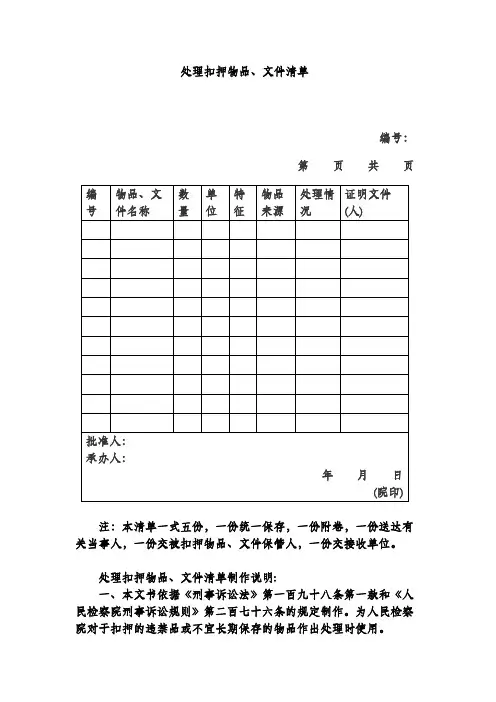 处理扣押物品、文件清单

编号：

第　页　共　页

| 编号 | 物品、文件名称 | 数量 | 单位 | 特征 | 物品来源 | 处理情况 | 证明文件(人) |
|---|---|---|---|---|---|---|---|
| | | | | | | | |
| | | | | | | | |
| | | | | | | | |
| | | | | | | | |
| | | | | | | | |
| | | | | | | | |
| | | | | | | | |
| | | | | | | | |
| | | | | | | | |
| | | | | | | | |
| | | | | | | | |

批准人：
承办人：

年　月　日
(院印)

注：本清单一式五份，一份统一保存，一份附卷，一份送达有关当事人，一份交被扣押物品、文件保管人，一份交接收单位。

处理扣押物品、文件清单制作说明：

一、本文书依据《刑事诉讼法》第一百九十八条第一款和《人民检察院刑事诉讼规则》第二百七十六条的规定制作。为人民检察院对于扣押的违禁品或不宜长期保存的物品作出处理时使用。